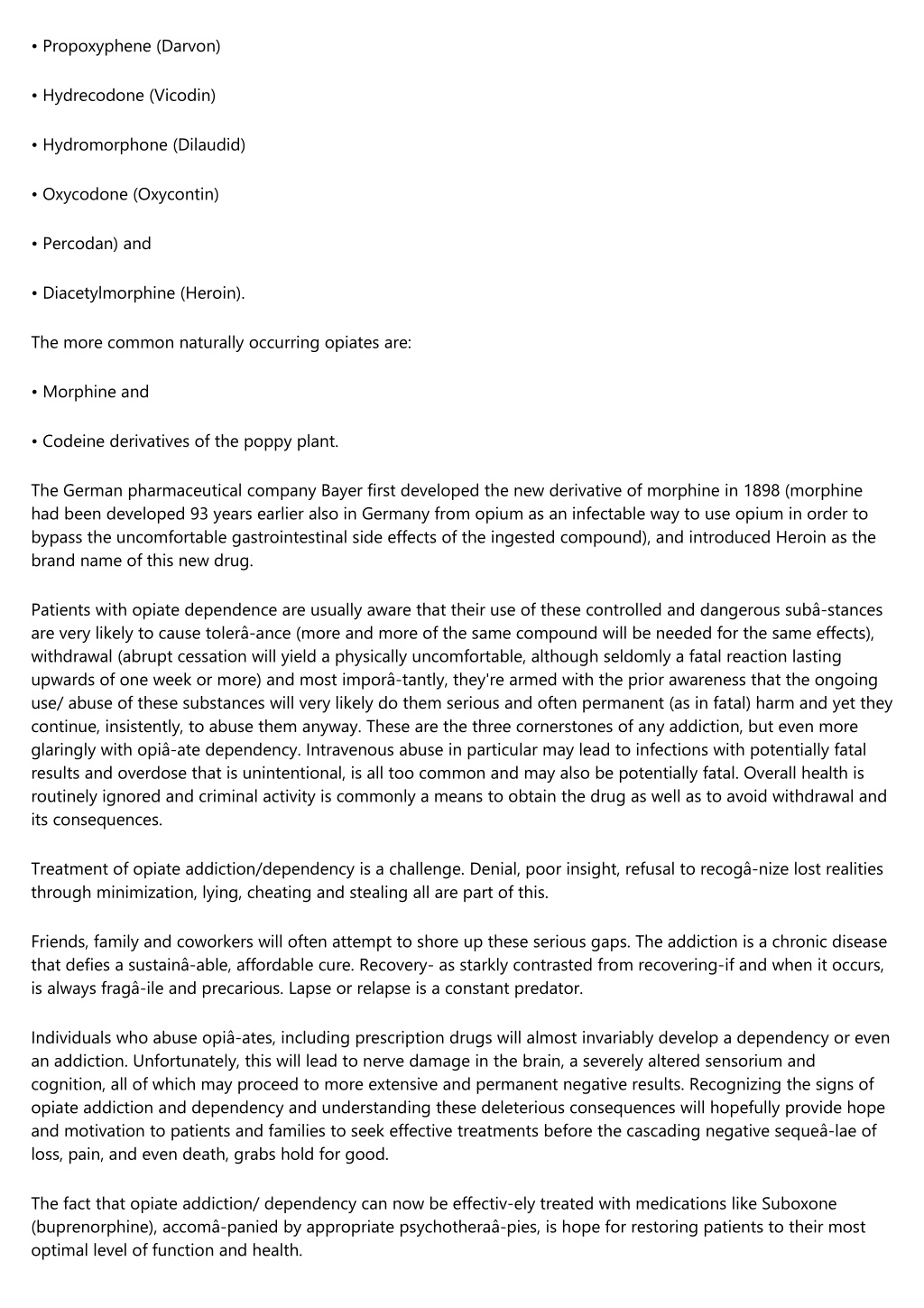 • Propoxyphene (Darvon)

• Hydrecodone (Vicodin)

• Hydromorphone (Dilaudid)

• Oxycodone (Oxycontin)

• Percodan) and

• Diacetylmorphine (Heroin).

The more common naturally occurring opiates are:

• Morphine and

• Codeine derivatives of the poppy plant.

The German pharmaceutical company Bayer first developed the new derivative of morphine in 1898 (morphine had been developed 93 years earlier also in Germany from opium as an infectable way to use opium in order to bypass the uncomfortable gastrointestinal side effects of the ingested compound), and introduced Heroin as the brand name of this new drug.

Patients with opiate dependence are usually aware that their use of these controlled and dangerous subâ-stances are very likely to cause tolerâ-ance (more and more of the same compound will be needed for the same effects), withdrawal (abrupt cessation will yield a physically uncomfortable, although seldomly a fatal reaction lasting upwards of one week or more) and most imporâ-tantly, they're armed with the prior awareness that the ongoing use/ abuse of these substances will very likely do them serious and often permanent (as in fatal) harm and yet they continue, insistently, to abuse them anyway. These are the three cornerstones of any addiction, but even more glaringly with opiâ-ate dependency. Intravenous abuse in particular may lead to infections with potentially fatal results and overdose that is unintentional, is all too common and may also be potentially fatal. Overall health is routinely ignored and criminal activity is commonly a means to obtain the drug as well as to avoid withdrawal and its consequences.

Treatment of opiate addiction/dependency is a challenge. Denial, poor insight, refusal to recogâ-nize lost realities through minimization, lying, cheating and stealing all are part of this.

Friends, family and coworkers will often attempt to shore up these serious gaps. The addiction is a chronic disease that defies a sustainâ-able, affordable cure. Recovery- as starkly contrasted from recovering-if and when it occurs, is always fragâ-ile and precarious. Lapse or relapse is a constant predator.

Individuals who abuse opiâ-ates, including prescription drugs will almost invariably develop a dependency or even an addiction. Unfortunately, this will lead to nerve damage in the brain, a severely altered sensorium and cognition, all of which may proceed to more extensive and permanent negative results. Recognizing the signs of opiate addiction and dependency and understanding these deleterious consequences will hopefully provide hope and motivation to patients and families to seek effective treatments before the cascading negative sequeâ-lae of loss, pain, and even death, grabs hold for good.

The fact that opiate addiction/ dependency can now be effectiv-ely treated with medications like Suboxone (buprenorphine), accomâ-panied by appropriate psychotheraâ-pies, is hope for restoring patients to their most optimal level of function and health.